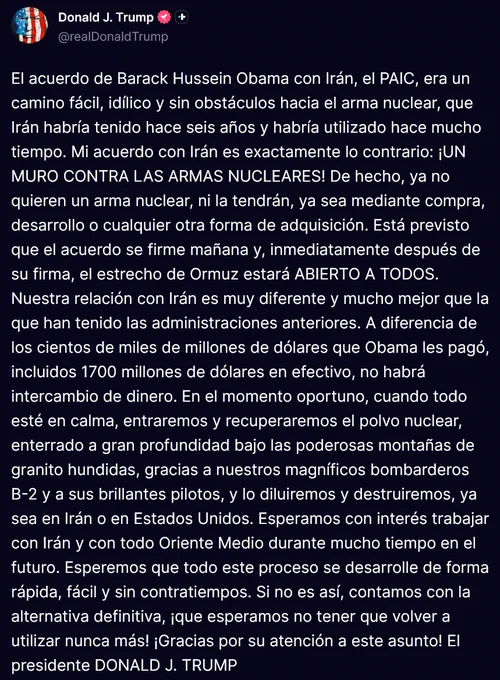 Donald J. Trump
@realDonaldTrump

El acuerdo de Barack Hussein Obama con Irán, el PAIC, era un camino fácil, idílico y sin obstáculos hacia el arma nuclear, que Irán habría tenido hace seis años y habría utilizado hace mucho tiempo. Mi acuerdo con Irán es exactamente lo contrario: ¡UN MURO CONTRA LAS ARMAS NUCLEARES! De hecho, ya no quieren un arma nuclear, ni la tendrán, ya sea mediante compra, desarrollo o cualquier otra forma de adquisición. Está previsto que el acuerdo se firme mañana y, inmediatamente después de su firma, el estrecho de Ormuz estará ABIERTO A TODOS. Nuestra relación con Irán es muy diferente y mucho mejor que la que han tenido las administraciones anteriores. A diferencia de los cientos de miles de millones de dólares que Obama les pagó, incluidos 1700 millones de dólares en efectivo, no habrá intercambio de dinero. En el momento oportuno, cuando todo esté en calma, entraremos y recuperaremos el polvo nuclear, enterrado a gran profundidad bajo las poderosas montañas de granito hundidas, gracias a nuestros magníficos bombarderos B-2 y a sus brillantes pilotos, y lo diluiremos y destruiremos, ya sea en Irán o en Estados Unidos. Esperamos con interés trabajar con Irán y con todo Oriente Medio durante mucho tiempo en el futuro. Esperemos que todo este proceso se desarrolle de forma rápida, fácil y sin contratiempos. Si no es así, contamos con la alternativa definitiva, ¡que esperamos no tener que volver a utilizar nunca más! ¡Gracias por su atención a este asunto! El presidente DONALD J. TRUMP